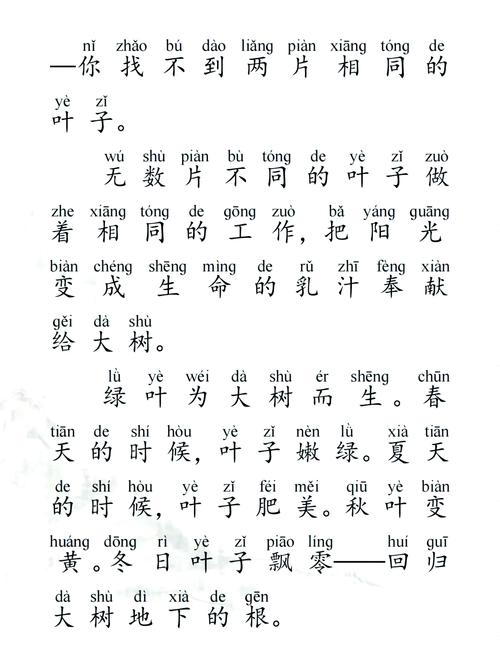 nǐ zhǎo bú dào liǎng piàn xiāng tóng de
—你找不到两片相同的
yè zǐ
叶子。

wú shù piàn bù tóng de yè zǐ zuò
无数片不同的叶子做
zhe xiāng tóng de gōng zuò bǎ yáng guāng
着相同的工作，把阳光
biàn chéng shēng mìng de rǔ zhī fèng xiàn
变成生命的乳汁奉献
gěi dà shù
给大树。

lǜ yè wéi dà shù ér shēng chūn
绿叶为大树而生。春
tiān de shí hòu yè zǐ nèn lǜ xià tiān
天的时候，叶子嫩绿。夏天
de shí hòu yè zǐ féi měi qiū yè biàn
的时候，叶子肥美。秋叶变
huáng dōng rì yè zǐ piāo líng huí guī
黄。冬日叶子飘零——回归
dà shù dì xià de gēn
大树地下的根。